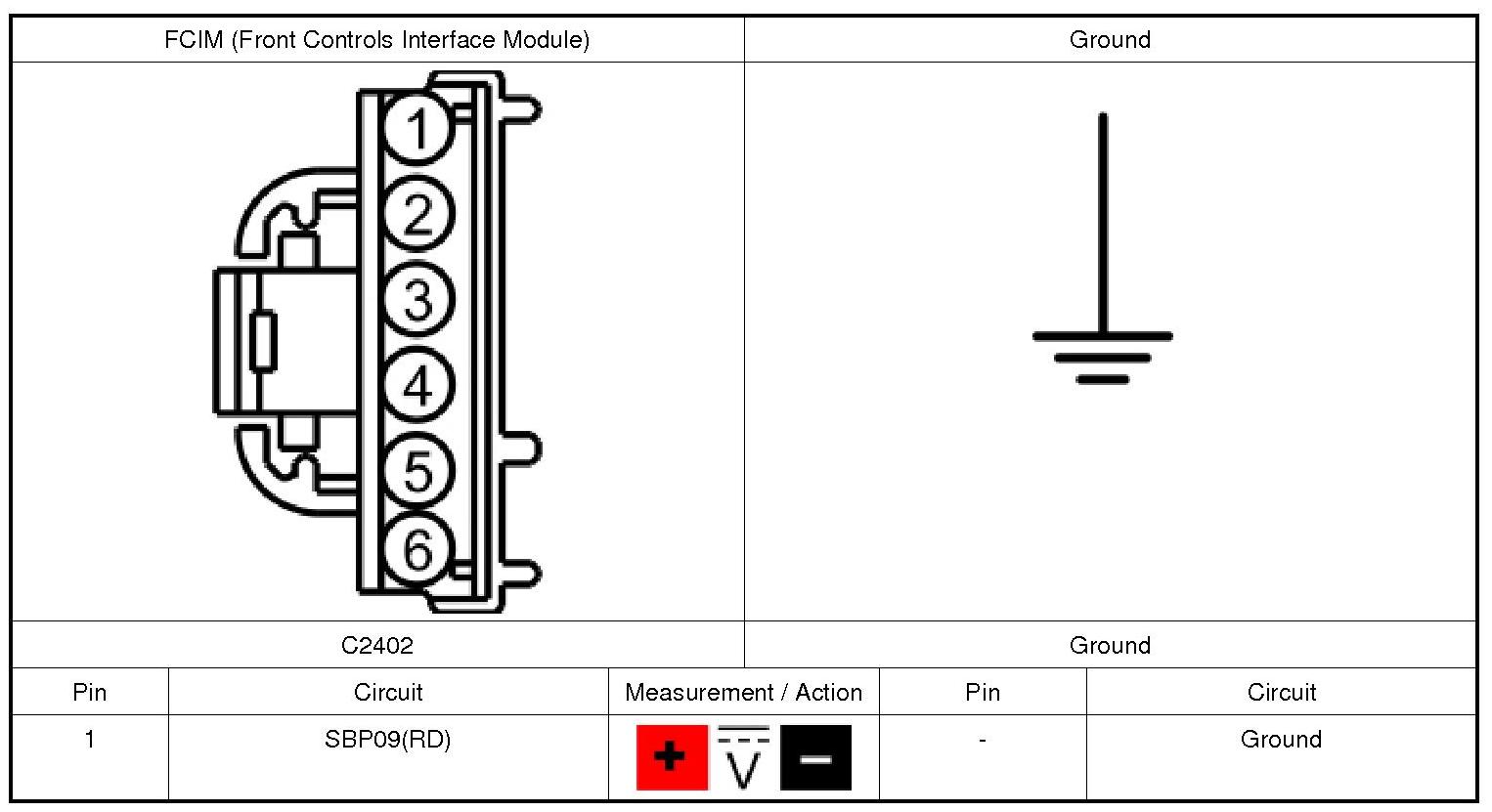 | FCIM (Front Controls Interface Module) | Ground |
|---|---|
| 1 2 3 4 5 6 | |
| C2402 | Ground |

| Pin | Circuit | Measurement / Action | Pin | Circuit |
|---|---|---|---|---|
| 1 | SBP09(RD) | + V − | - | Ground |